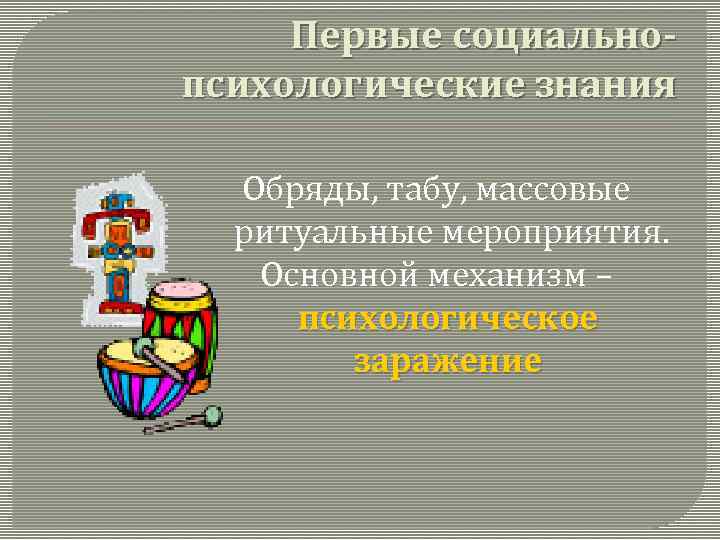 Первые социально-психологические знания

Обряды, табу, массовые ритуальные мероприятия. Основной механизм – психологическое заражение